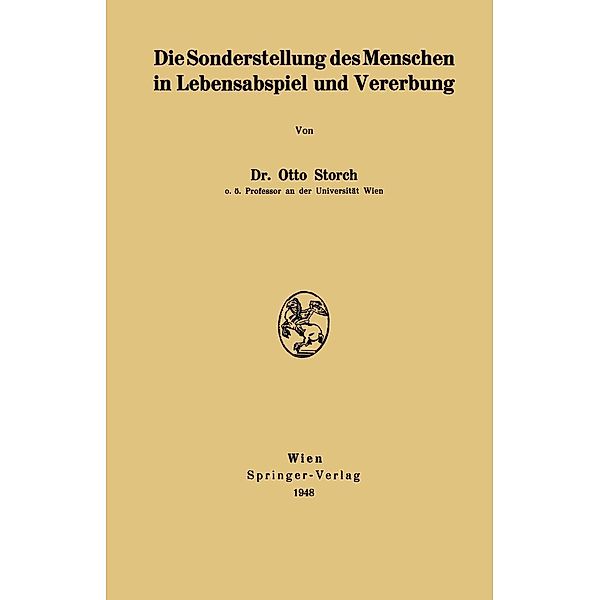 Die Sonderstellung des Menschen in Lebensabspiel und Vererbung

Von

Dr. Otto Storch
o. ö. Professor an der Universität Wien

Wien
Springer-Verlag
1948